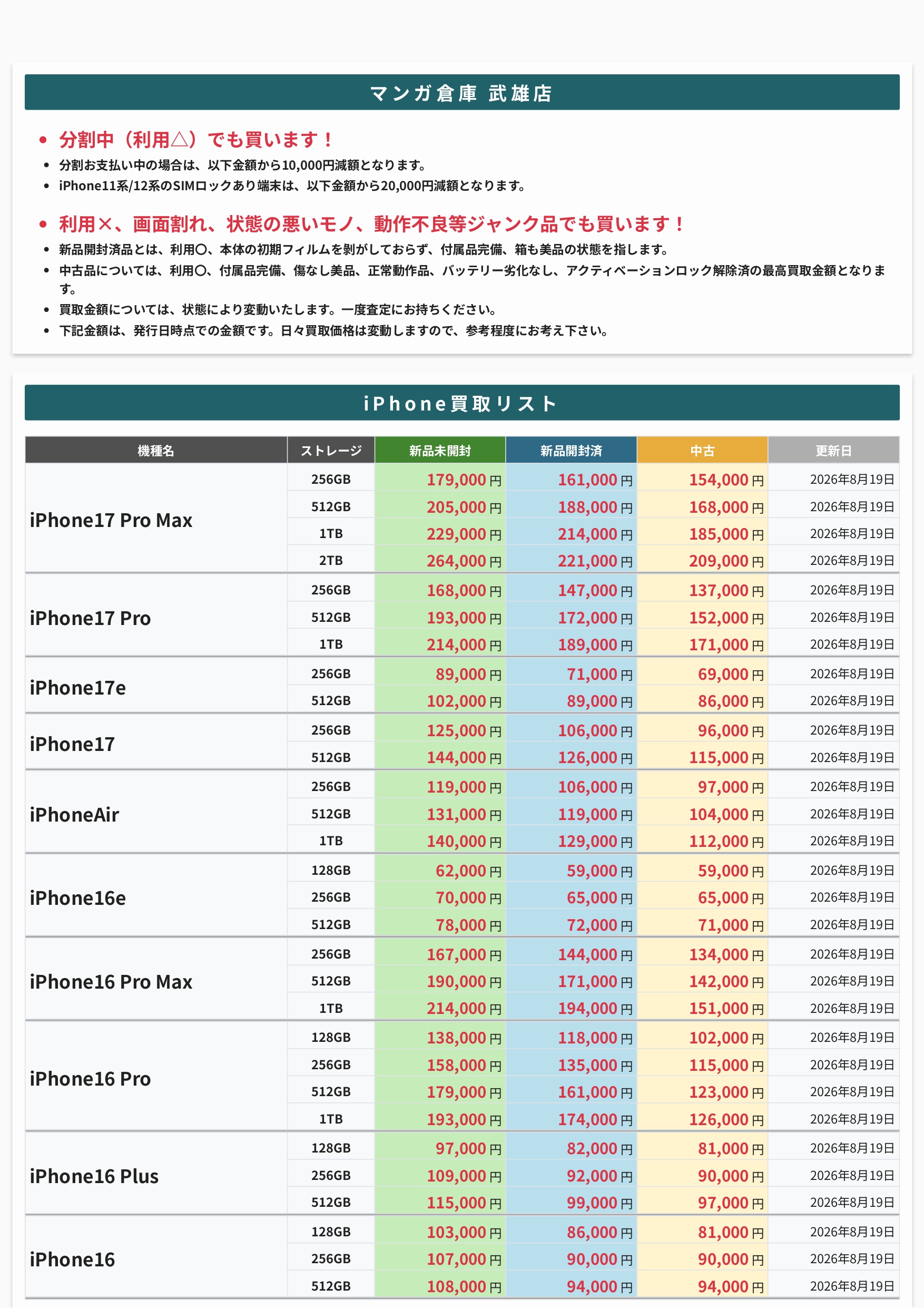 マンガ倉庫 武雄店

- 分割中（利用△）でも買います！
- 分割お支払い中の場合は、以下金額から10,000円減額となります。
- iPhone11系/12系のSIMロックあり端末は、以下金額から20,000円減額となります。

- 利用×、画面割れ、状態の悪いモノ、動作不良等ジャンク品でも買います！
- 新品開封済品とは、利用〇、本体の初期フィルムを剥がしておらず、付属品完備、箱も美品の状態を指します。
- 中古品については、利用〇、付属品完備、傷なし美品、正常動作品、バッテリー劣化なし、アクティベーションロック解除済の最高買取金額となります。
- 買取金額については、状態により変動いたします。一度査定にお持ちください。
- 下記金額は、発行日時点での金額です。日々買取価格は変動しますので、参考程度にお考え下さい。

iPhone買取リスト

| 機種名 | ストレージ | 新品未開封 | 新品開封済 | 中古 | 更新日 |
|---|---|---|---|---|---|
| iPhone17 Pro Max | 256GB | 179,000円 | 161,000円 | 154,000円 | 2026年8月19日 |
| | 512GB | 205,000円 | 188,000円 | 168,000円 | 2026年8月19日 |
| | 1TB | 229,000円 | 214,000円 | 185,000円 | 2026年8月19日 |
| | 2TB | 264,000円 | 221,000円 | 209,000円 | 2026年8月19日 |
| iPhone17 Pro | 256GB | 168,000円 | 147,000円 | 137,000円 | 2026年8月19日 |
| | 512GB | 193,000円 | 172,000円 | 152,000円 | 2026年8月19日 |
| | 1TB | 214,000円 | 189,000円 | 171,000円 | 2026年8月19日 |
| iPhone17e | 256GB | 89,000円 | 71,000円 | 69,000円 | 2026年8月19日 |
| | 512GB | 102,000円 | 89,000円 | 86,000円 | 2026年8月19日 |
| iPhone17 | 256GB | 125,000円 | 106,000円 | 96,000円 | 2026年8月19日 |
| | 512GB | 144,000円 | 126,000円 | 115,000円 | 2026年8月19日 |
| iPhoneAir | 256GB | 119,000円 | 106,000円 | 97,000円 | 2026年8月19日 |
| | 512GB | 131,000円 | 119,000円 | 104,000円 | 2026年8月19日 |
| | 1TB | 140,000円 | 129,000円 | 112,000円 | 2026年8月19日 |
| iPhone16e | 128GB | 62,000円 | 59,000円 | 59,000円 | 2026年8月19日 |
| | 256GB | 70,000円 | 65,000円 | 65,000円 | 2026年8月19日 |
| | 512GB | 78,000円 | 72,000円 | 71,000円 | 2026年8月19日 |
| iPhone16 Pro Max | 256GB | 167,000円 | 144,000円 | 134,000円 | 2026年8月19日 |
| | 512GB | 190,000円 | 171,000円 | 142,000円 | 2026年8月19日 |
| | 1TB | 214,000円 | 194,000円 | 151,000円 | 2026年8月19日 |
| iPhone16 Pro | 128GB | 138,000円 | 118,000円 | 102,000円 | 2026年8月19日 |
| | 256GB | 158,000円 | 135,000円 | 115,000円 | 2026年8月19日 |
| | 512GB | 179,000円 | 161,000円 | 123,000円 | 2026年8月19日 |
| | 1TB | 193,000円 | 174,000円 | 126,000円 | 2026年8月19日 |
| iPhone16 Plus | 128GB | 97,000円 | 82,000円 | 81,000円 | 2026年8月19日 |
| | 256GB | 109,000円 | 92,000円 | 90,000円 | 2026年8月19日 |
| | 512GB | 115,000円 | 99,000円 | 97,000円 | 2026年8月19日 |
| iPhone16 | 128GB | 103,000円 | 86,000円 | 81,000円 | 2026年8月19日 |
| | 256GB | 107,000円 | 90,000円 | 90,000円 | 2026年8月19日 |
| | 512GB | 108,000円 | 94,000円 | 94,000円 | 2026年8月19日 |